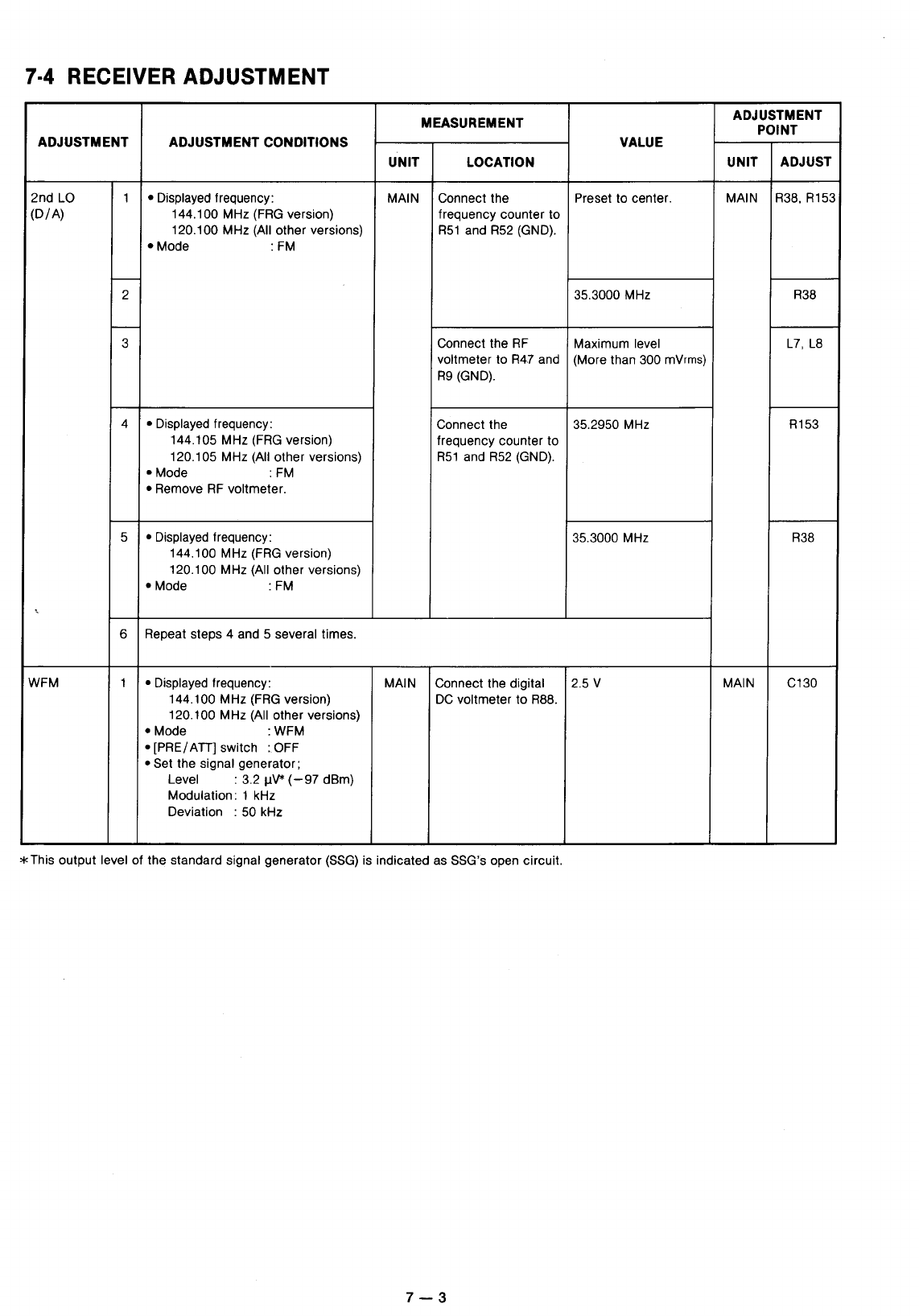 7-4 RECEIVER ADJUSTMENT

| ADJUSTMENT | | ADJUSTMENT CONDITIONS | MEASUREMENT UNIT | MEASUREMENT LOCATION | VALUE | ADJUSTMENT POINT UNIT | ADJUSTMENT POINT ADJUST |
|---|---|---|---|---|---|---|---|
| 2nd LO (D/A) | 1 | • Displayed frequency: 144.100 MHz (FRG version) 120.100 MHz (All other versions) • Mode : FM | MAIN | Connect the frequency counter to R51 and R52 (GND). | Preset to center. | MAIN | R38, R153 |
| | 2 | | | | 35.3000 MHz | | R38 |
| | 3 | | | Connect the RF voltmeter to R47 and R9 (GND). | Maximum level (More than 300 mVrms) | | L7, L8 |
| | 4 | • Displayed frequency: 144.105 MHz (FRG version) 120.105 MHz (All other versions) • Mode : FM • Remove RF voltmeter. | | Connect the frequency counter to R51 and R52 (GND). | 35.2950 MHz | | R153 |
| | 5 | • Displayed frequency: 144.100 MHz (FRG version) 120.100 MHz (All other versions) • Mode : FM | | | 35.3000 MHz | | R38 |
| | 6 | Repeat steps 4 and 5 several times. | | | | | |
| WFM | 1 | • Displayed frequency: 144.100 MHz (FRG version) 120.100 MHz (All other versions) • Mode : WFM • [PRE/ATT] switch : OFF • Set the signal generator; Level : 3.2 µV* (−97 dBm) Modulation: 1 kHz Deviation : 50 kHz | MAIN | Connect the digital DC voltmeter to R88. | 2.5 V | MAIN | C130 |

*This output level of the standard signal generator (SSG) is indicated as SSG's open circuit.

7 — 3